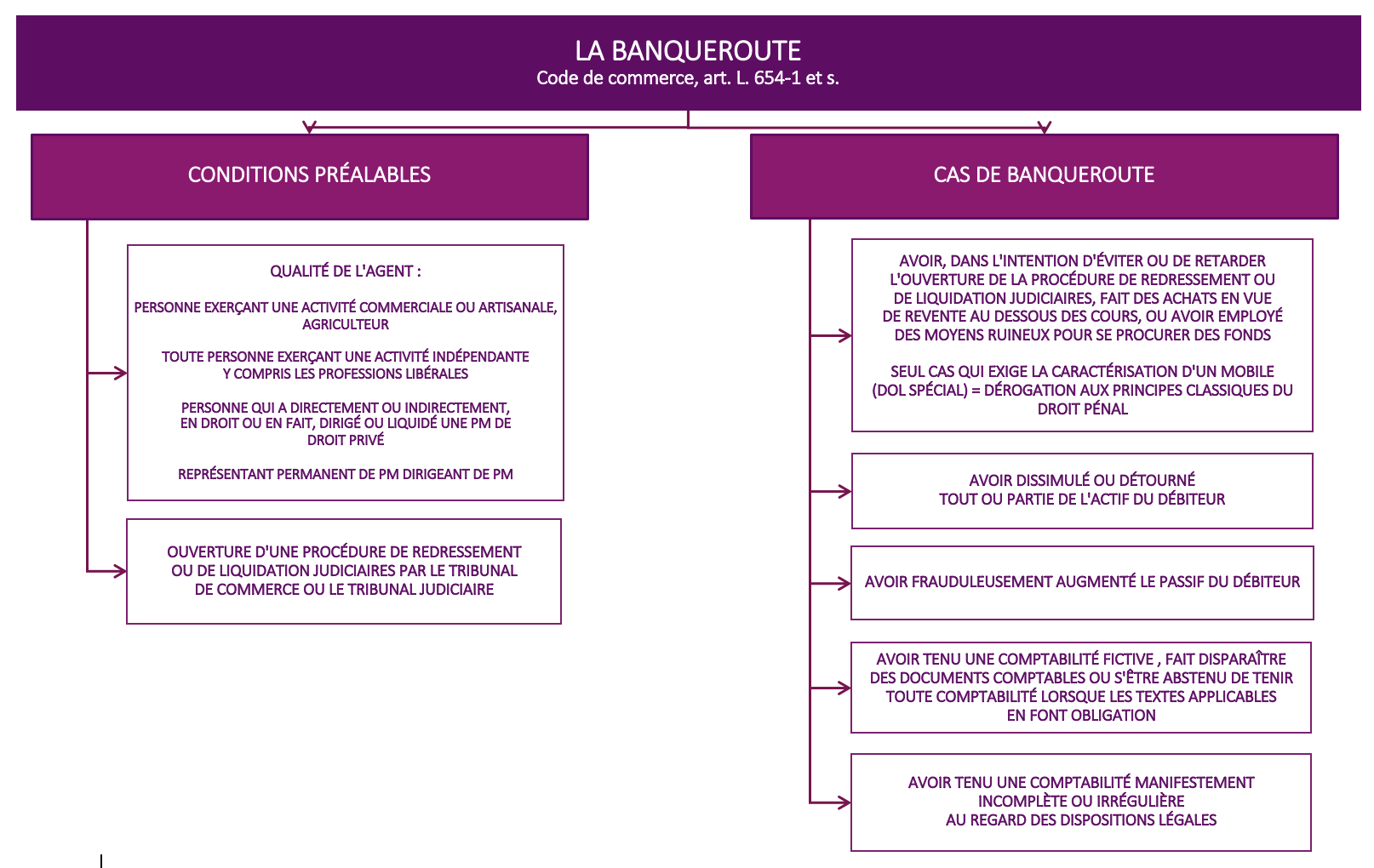 LA BANQUEROUTE
Code de commerce, art. L. 654-1 et s.

CONDITIONS PRÉALABLES

QUALITÉ DE L'AGENT :

PERSONNE EXERÇANT UNE ACTIVITÉ COMMERCIALE OU ARTISANALE, AGRICULTEUR

TOUTE PERSONNE EXERÇANT UNE ACTIVITÉ INDÉPENDANTE Y COMPRIS LES PROFESSIONS LIBÉRALES

PERSONNE QUI A DIRECTEMENT OU INDIRECTEMENT, EN DROIT OU EN FAIT, DIRIGÉ OU LIQUIDÉ UNE PM DE DROIT PRIVÉ

REPRÉSENTANT PERMANENT DE PM DIRIGEANT DE PM

OUVERTURE D'UNE PROCÉDURE DE REDRESSEMENT OU DE LIQUIDATION JUDICIAIRES PAR LE TRIBUNAL DE COMMERCE OU LE TRIBUNAL JUDICIAIRE

CAS DE BANQUEROUTE

AVOIR, DANS L'INTENTION D'ÉVITER OU DE RETARDER L'OUVERTURE DE LA PROCÉDURE DE REDRESSEMENT OU DE LIQUIDATION JUDICIAIRES, FAIT DES ACHATS EN VUE DE REVENTE AU DESSOUS DES COURS, OU AVOIR EMPLOYÉ DES MOYENS RUINEUX POUR SE PROCURER DES FONDS

SEUL CAS QUI EXIGE LA CARACTÉRISATION D'UN MOBILE (DOL SPÉCIAL) = DÉROGATION AUX PRINCIPES CLASSIQUES DU DROIT PÉNAL

AVOIR DISSIMULÉ OU DÉTOURNÉ TOUT OU PARTIE DE L'ACTIF DU DÉBITEUR

AVOIR FRAUDULEUSEMENT AUGMENTÉ LE PASSIF DU DÉBITEUR

AVOIR TENU UNE COMPTABILITÉ FICTIVE , FAIT DISPARAÎTRE DES DOCUMENTS COMPTABLES OU S'ÊTRE ABSTENU DE TENIR TOUTE COMPTABILITÉ LORSQUE LES TEXTES APPLICABLES EN FONT OBLIGATION

AVOIR TENU UNE COMPTABILITÉ MANIFESTEMENT INCOMPLÈTE OU IRRÉGULIÈRE AU REGARD DES DISPOSITIONS LÉGALES